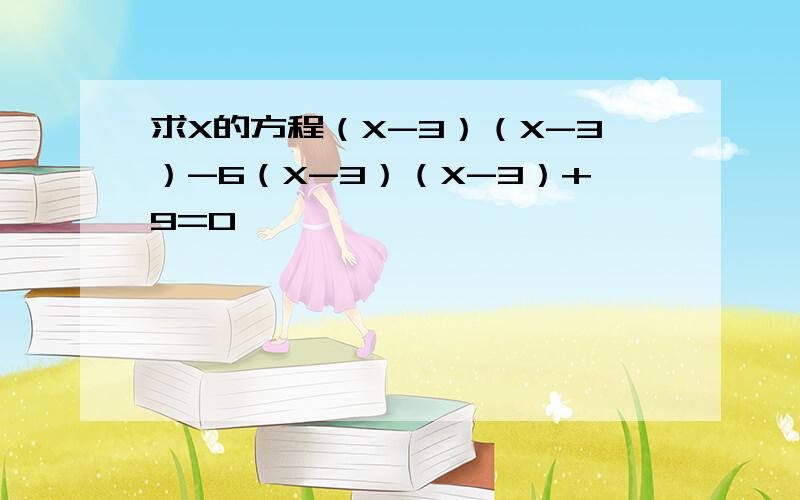 求X的方程（X-3）（X-3）-6（X-3）（X-3）+9=0